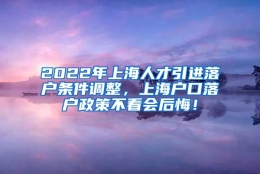 2022年上海人才引进落户条件调整，上海户口落户政策不看会后悔！